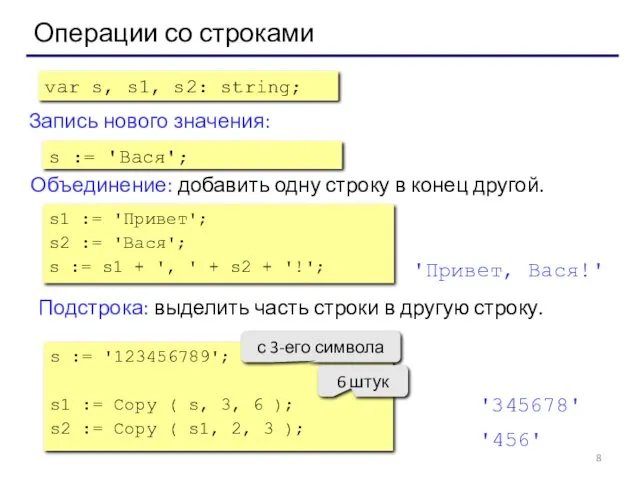 Операции со строками

var s, s1, s2: string;

Запись нового значения:

s := 'Вася';

Объединение: добавить одну строку в конец другой.

s1 := 'Привет';
s2 := 'Вася';
s := s1 + ', ' + s2 + '!';

'Привет, Вася!'

Подстрока: выделить часть строки в другую строку.

s := '123456789';

с 3-его символа

6 штук

s1 := Copy ( s, 3, 6 );
s2 := Copy ( s1, 2, 3 );

'345678'

'456'

8